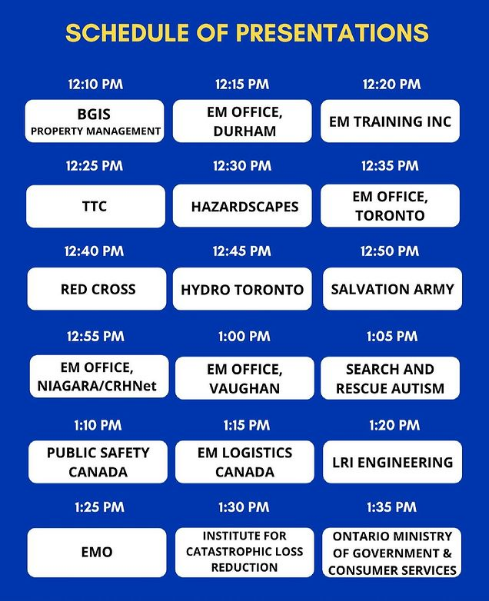 SCHEDULE OF PRESENTATIONS

12:10 PM
BGIS
PROPERTY MANAGEMENT

12:15 PM
EM OFFICE, DURHAM

12:20 PM
EM TRAINING INC

12:25 PM
TTC

12:30 PM
HAZARDSCAPES

12:35 PM
EM OFFICE, TORONTO

12:40 PM
RED CROSS

12:45 PM
HYDRO TORONTO

12:50 PM
SALVATION ARMY

12:55 PM
EM OFFICE, NIAGARA/CRHNet

1:00 PM
EM OFFICE, VAUGHAN

1:05 PM
SEARCH AND RESCUE AUTISM

1:10 PM
PUBLIC SAFETY CANADA

1:15 PM
EM LOGISTICS CANADA

1:20 PM
LRI ENGINEERING

1:25 PM
EMO

1:30 PM
INSTITUTE FOR CATASTROPHIC LOSS REDUCTION

1:35 PM
ONTARIO MINISTRY OF GOVERNMENT & CONSUMER SERVICES